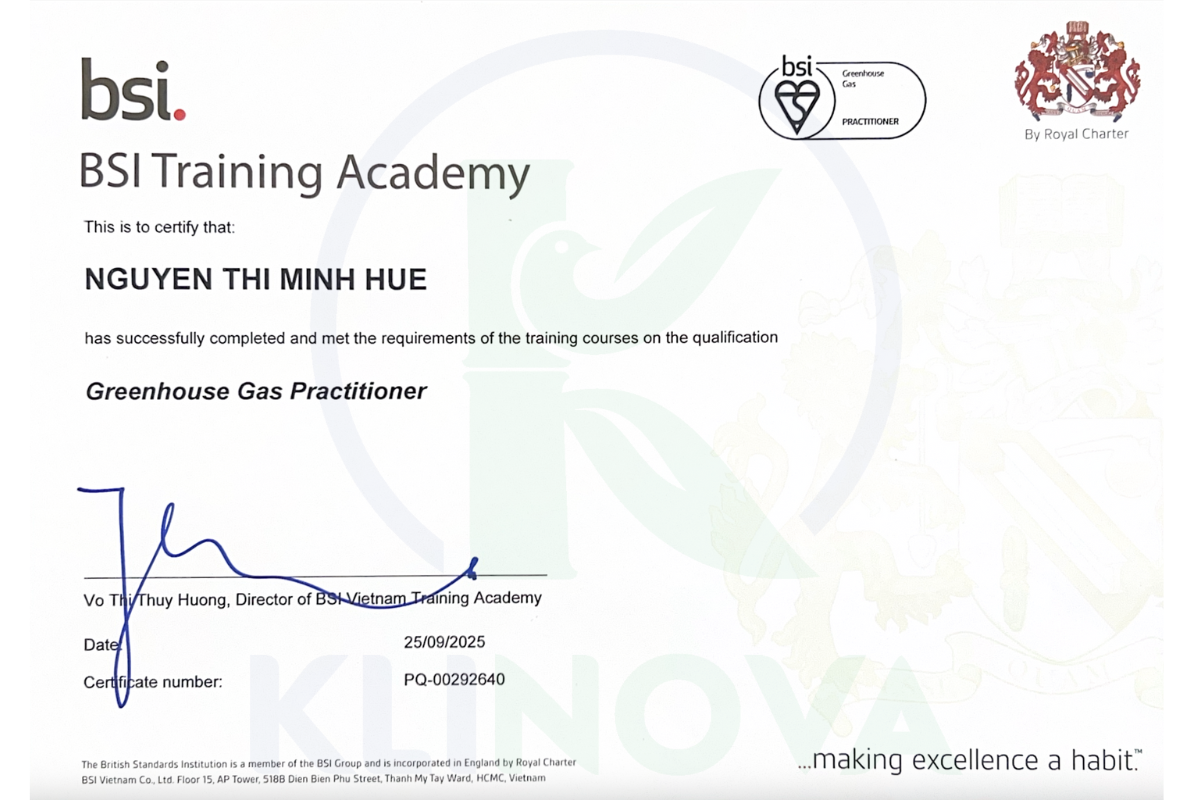 bsi.

bsi
Greenhouse
Gas
PRACTITIONER

By Royal Charter

BSI Training Academy

This is to certify that:

NGUYEN THI MINH HUE

has successfully completed and met the requirements of the training courses on the qualification

Greenhouse Gas Practitioner

Vo Thi Thuy Huong, Director of BSI Vietnam Training Academy

Date: 25/09/2025

Certificate number: PQ-00292640

The British Standards Institution is a member of the BSI Group and is incorporated in England by Royal Charter
BSI Vietnam Co., Ltd. Floor 15, AP Tower, 518B Dien Bien Phu Street, Thanh My Tay Ward, HCMC, Vietnam

...making excellence a habit.™

KLINOVA